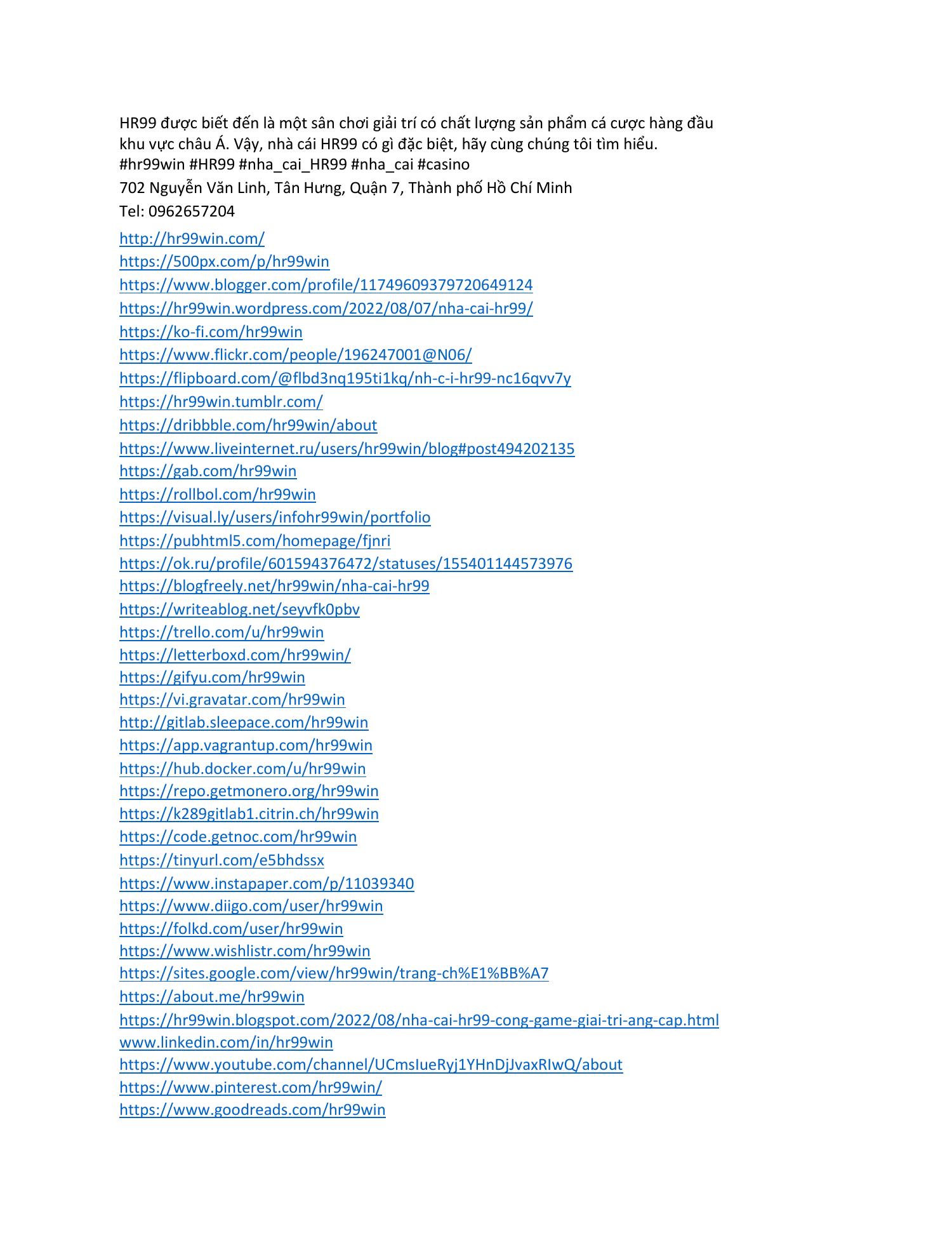 HR99 được biết đến là một sân chơi giải trí có chất lượng sản phẩm cá cược hàng đầu khu vực châu Á. Vậy, nhà cái HR99 có gì đặc biệt, hãy cùng chúng tôi tìm hiểu. #hr99win #HR99 #nha_cai_HR99 #nha_cai #casino

702 Nguyễn Văn Linh, Tân Hưng, Quận 7, Thành phố Hồ Chí Minh

Tel: 0962657204

http://hr99win.com/
https://500px.com/p/hr99win
https://www.blogger.com/profile/11749609379720649124
https://hr99win.wordpress.com/2022/08/07/nha-cai-hr99/
https://ko-fi.com/hr99win
https://www.flickr.com/people/196247001@N06/
https://flipboard.com/@flbd3nq195ti1kq/nh-c-i-hr99-nc16qvv7y
https://hr99win.tumblr.com/
https://dribbble.com/hr99win/about
https://www.liveinternet.ru/users/hr99win/blog#post494202135
https://gab.com/hr99win
https://rollbol.com/hr99win
https://visual.ly/users/infohr99win/portfolio
https://pubhtml5.com/homepage/fjnri
https://ok.ru/profile/601594376472/statuses/155401144573976
https://blogfreely.net/hr99win/nha-cai-hr99
https://writeablog.net/seyvfk0pbv
https://trello.com/u/hr99win
https://letterboxd.com/hr99win/
https://gifyu.com/hr99win
https://vi.gravatar.com/hr99win
http://gitlab.sleepace.com/hr99win
https://app.vagrantup.com/hr99win
https://hub.docker.com/u/hr99win
https://repo.getmonero.org/hr99win
https://k289gitlab1.citrin.ch/hr99win
https://code.getnoc.com/hr99win
https://tinyurl.com/e5bhdssx
https://www.instapaper.com/p/11039340
https://www.diigo.com/user/hr99win
https://folkd.com/user/hr99win
https://www.wishlistr.com/hr99win
https://sites.google.com/view/hr99win/trang-ch%E1%BB%A7
https://about.me/hr99win
https://hr99win.blogspot.com/2022/08/nha-cai-hr99-cong-game-giai-tri-ang-cap.html
www.linkedin.com/in/hr99win
https://www.youtube.com/channel/UCmsIueRyj1YHnDjJvaxRIwQ/about
https://www.pinterest.com/hr99win/
https://www.goodreads.com/hr99win